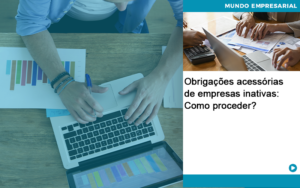 MUNDO EMPRESARIAL

Obrigações acessórias de empresas inativas: Como proceder?